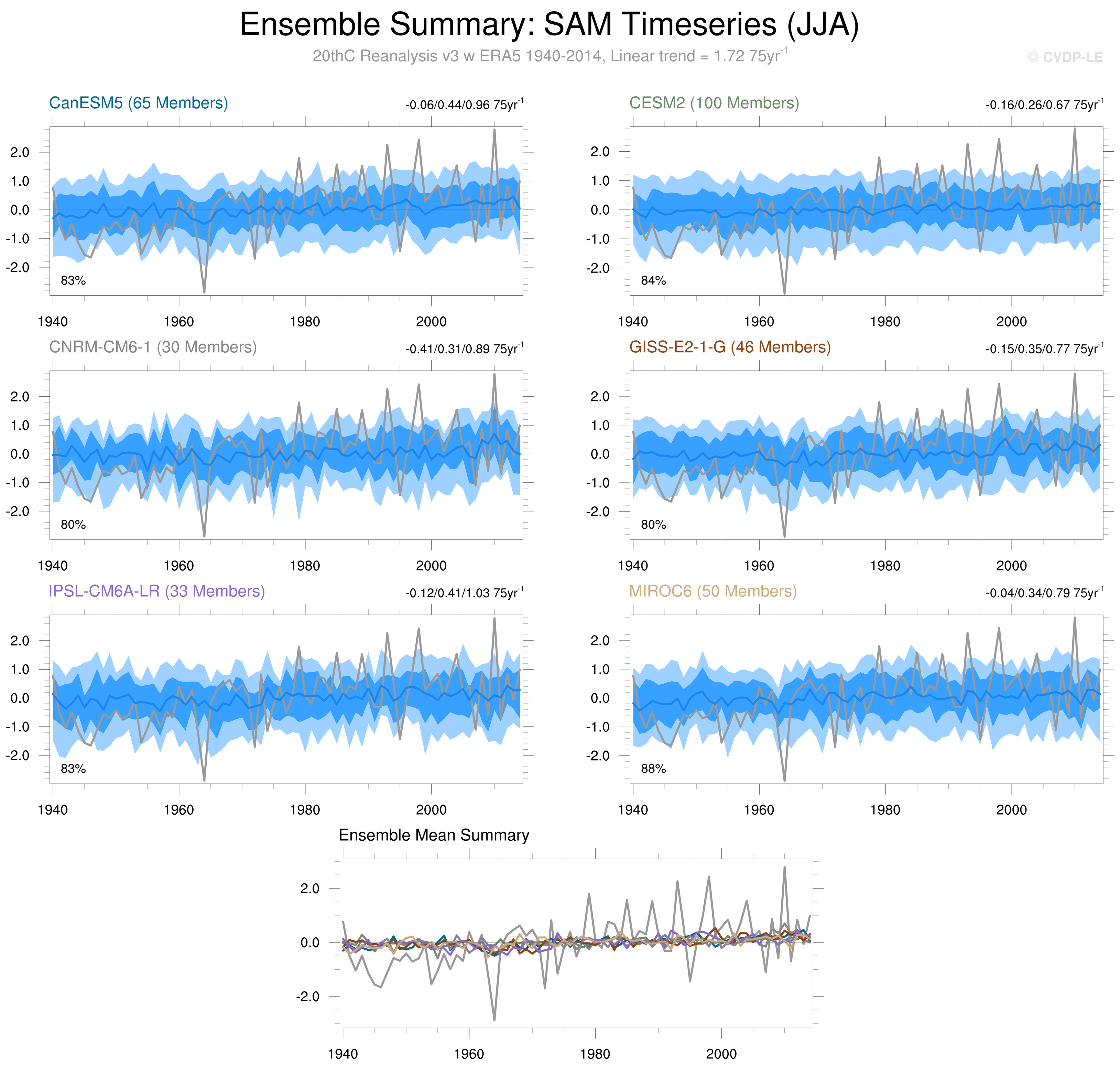 Ensemble Summary: SAM Timeseries (JJA)

20thC Reanalysis v3 w ERA5 1940-2014, Linear trend = 1.72 75yr$^{-1}$

© CVDP-LE

CanESM5 (65 Members)

-0.06/0.44/0.96 75yr$^{-1}$

2.0
1.0
0.0
-1.0
-2.0

83%

1940 1960 1980 2000

CESM2 (100 Members)

-0.16/0.26/0.67 75yr$^{-1}$

2.0
1.0
0.0
-1.0
-2.0

84%

1940 1960 1980 2000

CNRM-CM6-1 (30 Members)

-0.41/0.31/0.89 75yr$^{-1}$

2.0
1.0
0.0
-1.0
-2.0

80%

1940 1960 1980 2000

GISS-E2-1-G (46 Members)

-0.15/0.35/0.77 75yr$^{-1}$

2.0
1.0
0.0
-1.0
-2.0

80%

1940 1960 1980 2000

IPSL-CM6A-LR (33 Members)

-0.12/0.41/1.03 75yr$^{-1}$

2.0
1.0
0.0
-1.0
-2.0

83%

1940 1960 1980 2000

MIROC6 (50 Members)

-0.04/0.34/0.79 75yr$^{-1}$

2.0
1.0
0.0
-1.0
-2.0

88%

1940 1960 1980 2000

Ensemble Mean Summary

2.0
0.0
-2.0

1940 1960 1980 2000